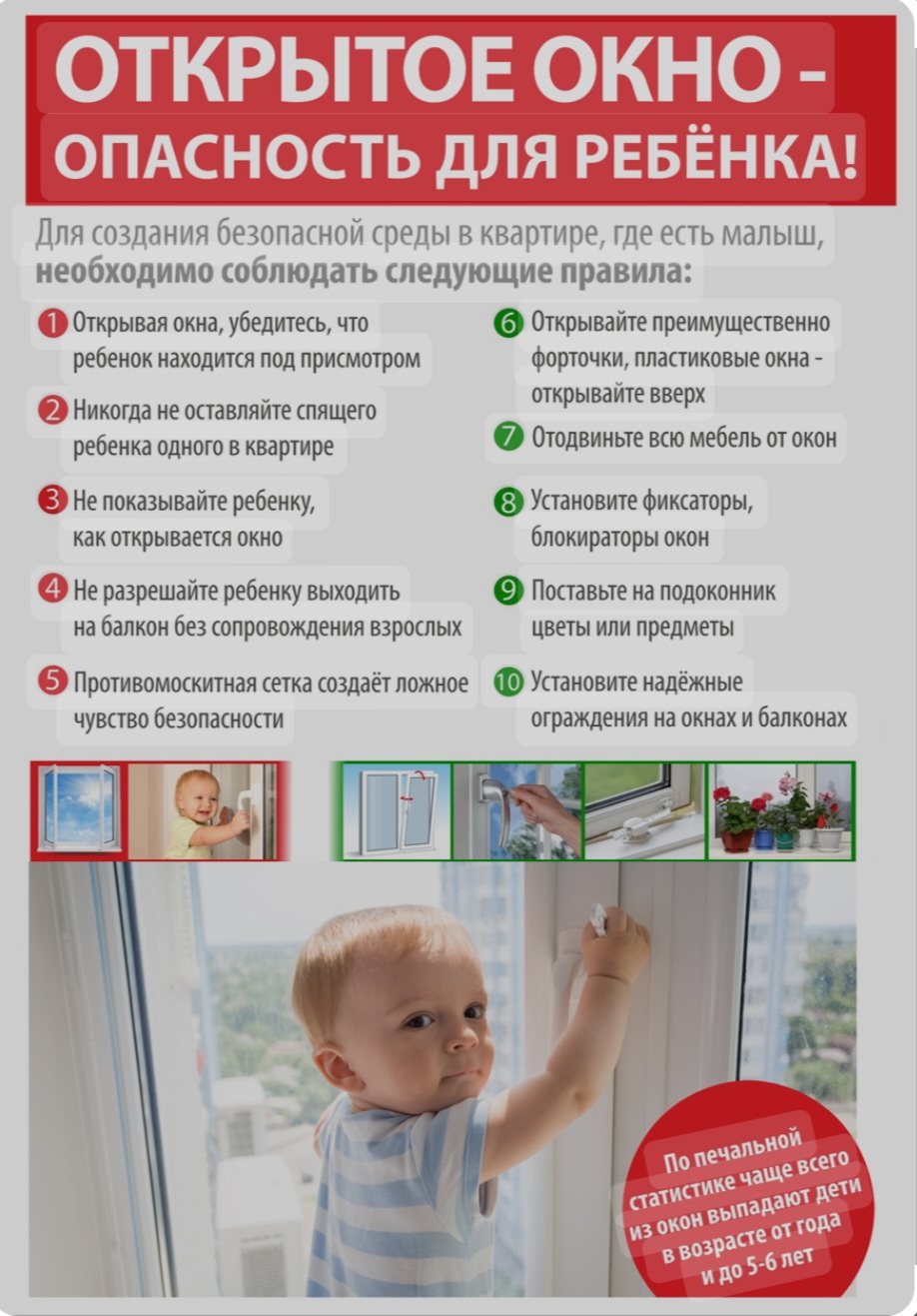 ОТКРЫТОЕ ОКНО - ОПАСНОСТЬ ДЛЯ РЕБЁНКА!

Для создания безопасной среды в квартире, где есть малыш, необходимо соблюдать следующие правила:

1 Открывая окна, убедитесь, что ребенок находится под присмотром

2 Никогда не оставляйте спящего ребенка одного в квартире

3 Не показывайте ребенку, как открывается окно

4 Не разрешайте ребенку выходить на балкон без сопровождения взрослых

5 Противомоскитная сетка создаёт ложное чувство безопасности

6 Открывайте преимущественно форточки, пластиковые окна - открывайте вверх

7 Отодвиньте всю мебель от окон

8 Установите фиксаторы, блокираторы окон

9 Поставьте на подоконник цветы или предметы

10 Установите надёжные ограждения на окнах и балконах

По печальной статистике чаще всего из окон выпадают дети в возрасте от года и до 5-6 лет